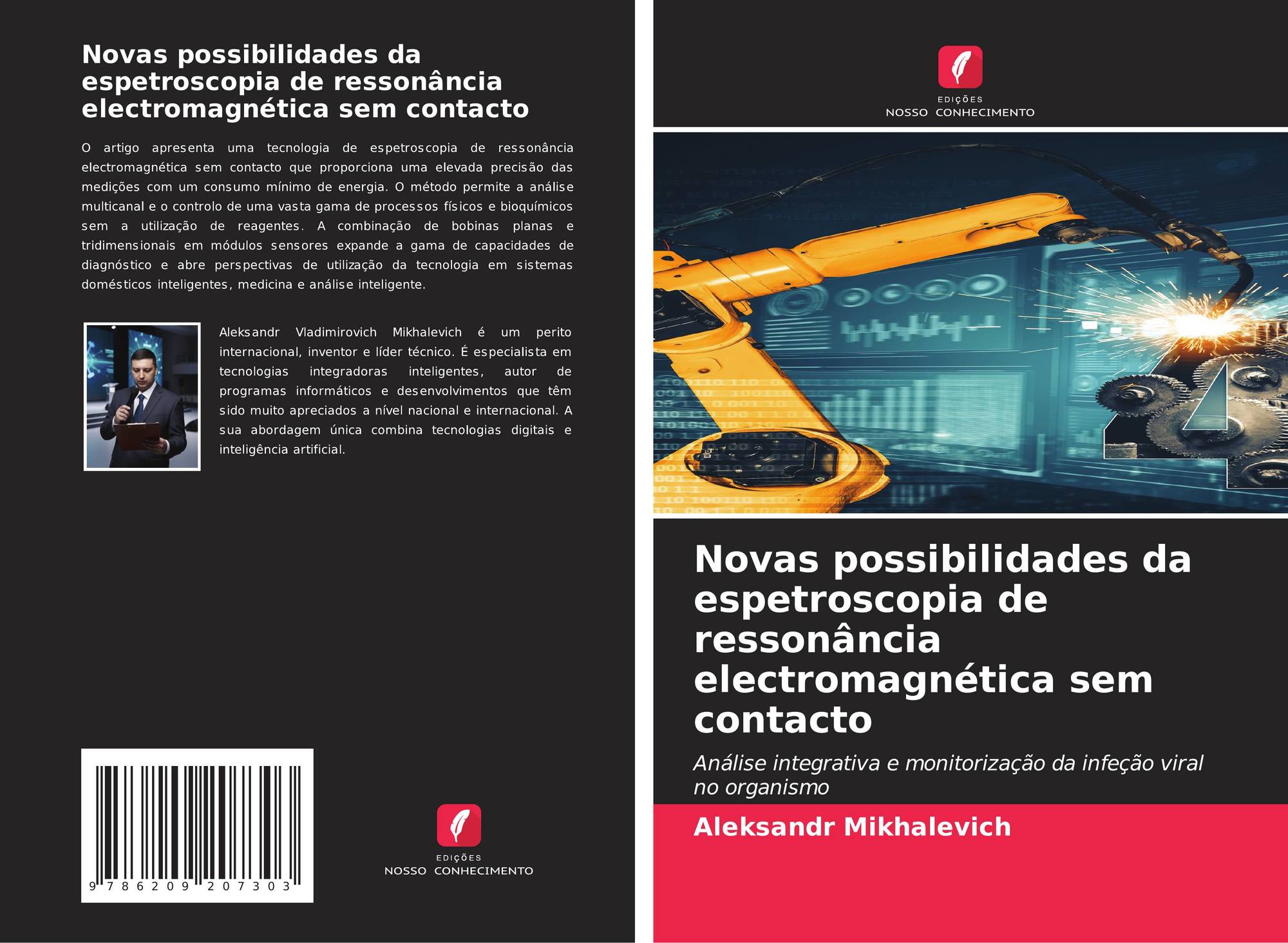 Novas possibilidades da espetroscopia de ressonância electromagnética sem contacto

O artigo apresenta uma tecnologia de espetroscopia de ressonância electromagnética sem contacto que proporciona uma elevada precisão das medições com um consumo mínimo de energia. O método permite a análise multicanal e o controlo de uma vasta gama de processos físicos e bioquímicos sem a utilização de reagentes. A combinação de bobinas planas e tridimensionais em módulos sensores expande a gama de capacidades de diagnóstico e abre perspectivas de utilização da tecnologia em sistemas domésticos inteligentes, medicina e análise inteligente.

Aleksandr Vladimirovich Mikhalevich é um perito internacional, inventor e líder técnico. É especialista em tecnologias integradoras inteligentes, autor de programas informáticos e desenvolvimentos que têm sido muito apreciados a nível nacional e internacional. A sua abordagem única combina tecnologias digitais e inteligência artificial.

9 786209 207303

EDIÇÕES
NOSSO CONHECIMENTO

EDIÇÕES
NOSSO CONHECIMENTO

Novas possibilidades da espetroscopia de ressonância electromagnética sem contacto

Análise integrativa e monitorização da infeção viral no organismo

Aleksandr Mikhalevich